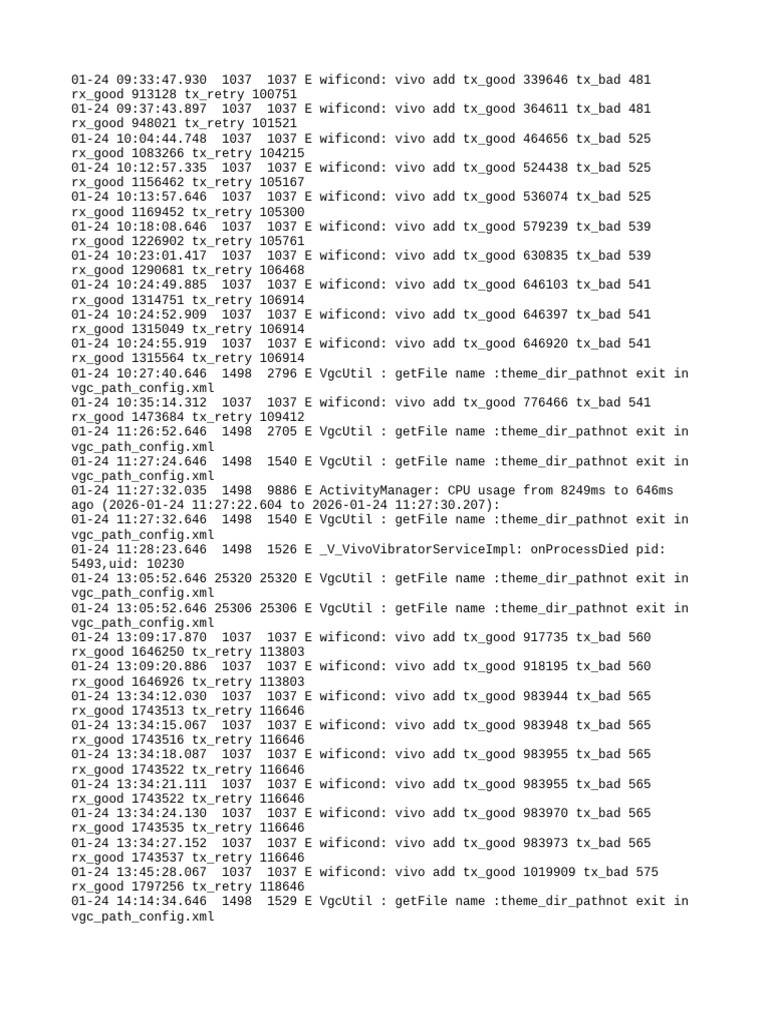 01-24 09:33:47.930 1037 1037 E wificond: vivo add tx_good 339646 tx_bad 481 rx_good 913128 tx_retry 100751
01-24 09:37:43.897 1037 1037 E wificond: vivo add tx_good 364611 tx_bad 481 rx_good 948021 tx_retry 101521
01-24 10:04:44.748 1037 1037 E wificond: vivo add tx_good 464656 tx_bad 525 rx_good 1083266 tx_retry 104215
01-24 10:12:57.335 1037 1037 E wificond: vivo add tx_good 524438 tx_bad 525 rx_good 1156462 tx_retry 105167
01-24 10:13:57.646 1037 1037 E wificond: vivo add tx_good 536074 tx_bad 525 rx_good 1169452 tx_retry 105300
01-24 10:18:08.646 1037 1037 E wificond: vivo add tx_good 579239 tx_bad 539 rx_good 1226902 tx_retry 105761
01-24 10:23:01.417 1037 1037 E wificond: vivo add tx_good 630835 tx_bad 539 rx_good 1290681 tx_retry 106468
01-24 10:24:49.885 1037 1037 E wificond: vivo add tx_good 646103 tx_bad 541 rx_good 1314751 tx_retry 106914
01-24 10:24:52.909 1037 1037 E wificond: vivo add tx_good 646397 tx_bad 541 rx_good 1315049 tx_retry 106914
01-24 10:24:55.919 1037 1037 E wificond: vivo add tx_good 646920 tx_bad 541 rx_good 1315564 tx_retry 106914
01-24 10:27:40.646 1498 2796 E VgcUtil : getFile name :theme_dir_pathnot exit in vgc_path_config.xml
01-24 10:35:14.312 1037 1037 E wificond: vivo add tx_good 776466 tx_bad 541 rx_good 1473684 tx_retry 109412
01-24 11:26:52.646 1498 2705 E VgcUtil : getFile name :theme_dir_pathnot exit in vgc_path_config.xml
01-24 11:27:24.646 1498 1540 E VgcUtil : getFile name :theme_dir_pathnot exit in vgc_path_config.xml
01-24 11:27:32.035 1498 9886 E ActivityManager: CPU usage from 8249ms to 646ms ago (2026-01-24 11:27:22.604 to 2026-01-24 11:27:30.207):
01-24 11:27:32.646 1498 1540 E VgcUtil : getFile name :theme_dir_pathnot exit in vgc_path_config.xml
01-24 11:28:23.646 1498 1526 E _V_VivoVibratorServiceImpl: onProcessDied pid: 5493,uid: 10230
01-24 13:05:52.646 25320 25320 E VgcUtil : getFile name :theme_dir_pathnot exit in vgc_path_config.xml
01-24 13:05:52.646 25306 25306 E VgcUtil : getFile name :theme_dir_pathnot exit in vgc_path_config.xml
01-24 13:09:17.870 1037 1037 E wificond: vivo add tx_good 917735 tx_bad 560 rx_good 1646250 tx_retry 113803
01-24 13:09:20.886 1037 1037 E wificond: vivo add tx_good 918195 tx_bad 560 rx_good 1646926 tx_retry 113803
01-24 13:34:12.030 1037 1037 E wificond: vivo add tx_good 983944 tx_bad 565 rx_good 1743513 tx_retry 116646
01-24 13:34:15.067 1037 1037 E wificond: vivo add tx_good 983948 tx_bad 565 rx_good 1743516 tx_retry 116646
01-24 13:34:18.087 1037 1037 E wificond: vivo add tx_good 983955 tx_bad 565 rx_good 1743522 tx_retry 116646
01-24 13:34:21.111 1037 1037 E wificond: vivo add tx_good 983955 tx_bad 565 rx_good 1743522 tx_retry 116646
01-24 13:34:24.130 1037 1037 E wificond: vivo add tx_good 983970 tx_bad 565 rx_good 1743535 tx_retry 116646
01-24 13:34:27.152 1037 1037 E wificond: vivo add tx_good 983973 tx_bad 565 rx_good 1743537 tx_retry 116646
01-24 13:45:28.067 1037 1037 E wificond: vivo add tx_good 1019909 tx_bad 575 rx_good 1797256 tx_retry 118646
01-24 14:14:34.646 1498 1529 E VgcUtil : getFile name :theme_dir_pathnot exit in vgc_path_config.xml